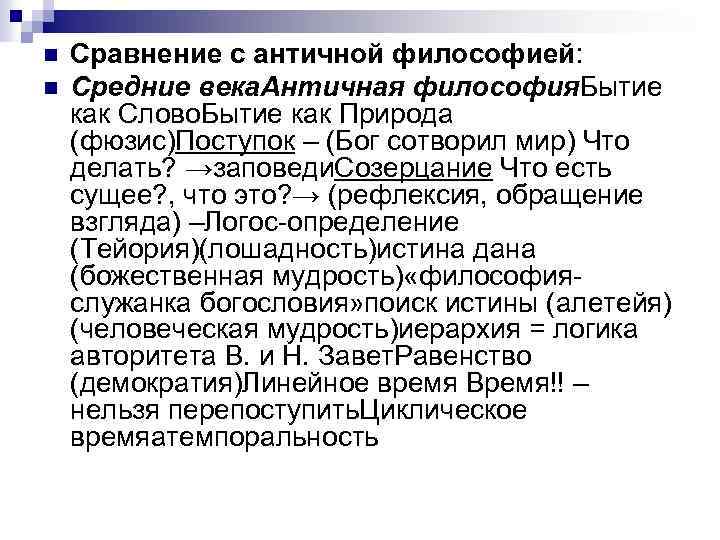 Сравнение с античной философией:

Средние векаАнтичная философияБытие как СловоБытие как Природа (фюзис)Поступок – (Бог сотворил мир) Что делать? →заповедиСозерцание Что есть сущее?, что это?→ (рефлексия, обращение взгляда) –Логос-определение (Тейория)(лошадность)истина дана (божественная мудрость)«философия-служанка богословия»поиск истины (алетейя) (человеческая мудрость)иерархия = логика авторитета В. и Н. ЗаветРавенство (демократия)Линейное время Время!! – нельзя перепоступитьЦиклическое времяатемпоральность